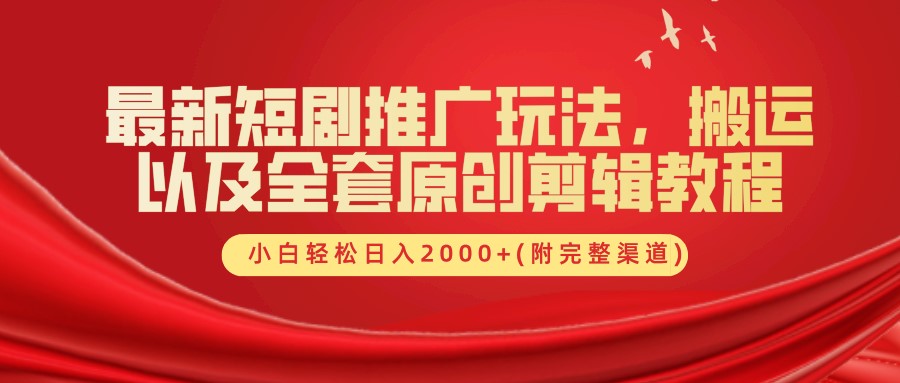 最新短剧推广玩法，搬运以及全套原创剪辑教程

小白轻松日入2000+(附完整渠道)